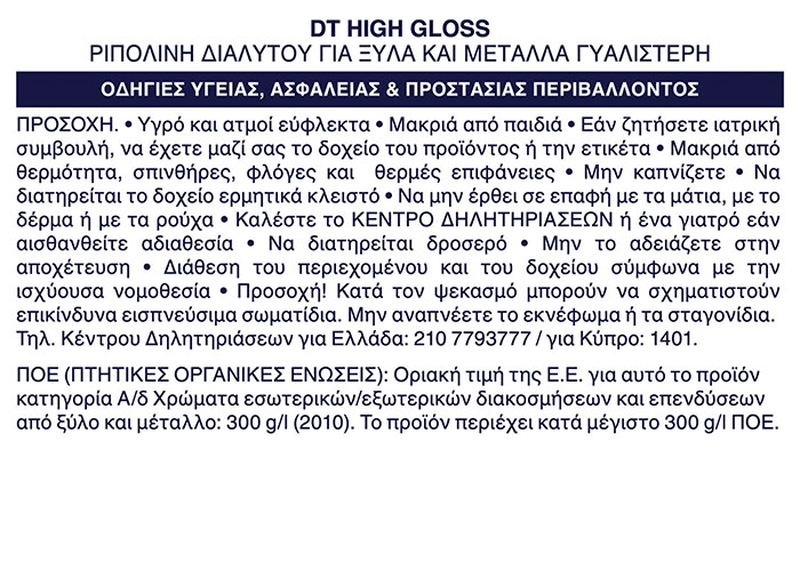 DT HIGH GLOSS
ΡΙΠΟΛΙΝΗ ΔΙΑΛΥΤΟΥ ΓΙΑ ΞΥΛΑ ΚΑΙ ΜΕΤΑΛΛΑ ΓΥΑΛΙΣΤΕΡΗ

ΟΔΗΓΙΕΣ ΥΓΕΙΑΣ, ΑΣΦΑΛΕΙΑΣ & ΠΡΟΣΤΑΣΙΑΣ ΠΕΡΙΒΑΛΛΟΝΤΟΣ

ΠΡΟΣΟΧΗ. • Υγρό και ατμοί εύφλεκτα • Μακριά από παιδιά • Εάν ζητήσετε ιατρική συμβουλή, να έχετε μαζί σας το δοχείο του προϊόντος ή την ετικέτα • Μακριά από θερμότητα, σπινθήρες, φλόγες και θερμές επιφάνειες • Μην καπνίζετε • Να διατηρείται το δοχείο ερμητικά κλειστό • Να μην έρθει σε επαφή με τα μάτια, με το δέρμα ή με τα ρούχα • Καλέστε το ΚΕΝΤΡΟ ΔΗΛΗΤΗΡΙΑΣΕΩΝ ή ένα γιατρό εάν αισθανθείτε αδιαθεσία • Να διατηρείται δροσερό • Μην το αδειάζετε στην αποχέτευση • Διάθεση του περιεχομένου και του δοχείου σύμφωνα με την ισχύουσα νομοθεσία • Προσοχή! Κατά τον ψεκασμό μπορούν να σχηματιστούν επικίνδυνα εισπνεύσιμα σωματίδια. Μην αναπνέετε το εκνέφωμα ή τα σταγονίδια. Τηλ. Κέντρου Δηλητηριάσεων για Ελλάδα: 210 7793777 / για Κύπρο: 1401.

ΠΟΕ (ΠΤΗΤΙΚΕΣ ΟΡΓΑΝΙΚΕΣ ΕΝΩΣΕΙΣ): Οριακή τιμή της Ε.Ε. για αυτό το προϊόν κατηγορία Α/δ Χρώματα εσωτερικών/εξωτερικών διακοσμήσεων και επενδύσεων από ξύλο και μέταλλο: 300 g/l (2010). Το προϊόν περιέχει κατά μέγιστο 300 g/l ΠΟΕ.